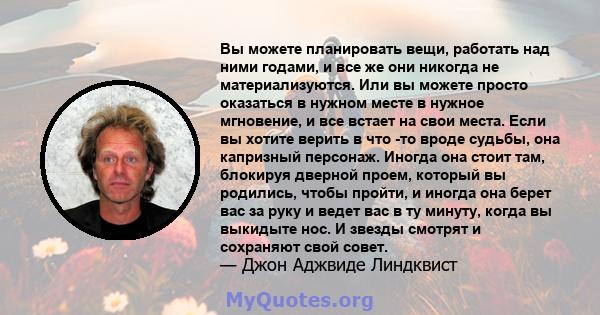 Вы можете планировать вещи, работать над ними годами, и все же они никогда не материализуются. Или вы можете просто оказаться в нужном месте в нужное мгновение, и все встает на свои места. Если вы хотите верить в что -то вроде судьбы, она капризный персонаж. Иногда она стоит там, блокируя дверной проем, который вы родились, чтобы пройти, и иногда она берет вас за руку и ведет вас в ту минуту, когда вы выкидыте нос. И звезды смотрят и сохраняют свой совет.
— Джон Аджвиде Линдквист

MyQuotes.org